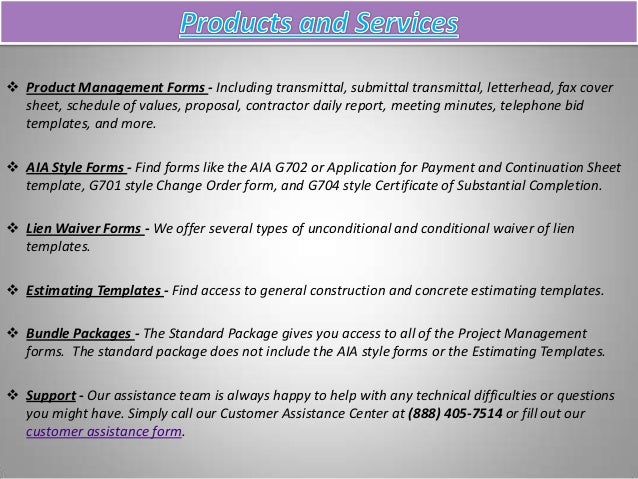 Products and Services

❖ Product Management Forms - Including transmittal, submittal transmittal, letterhead, fax cover sheet, schedule of values, proposal, contractor daily report, meeting minutes, telephone bid templates, and more.

❖ AIA Style Forms - Find forms like the AIA G702 or Application for Payment and Continuation Sheet template, G701 style Change Order form, and G704 style Certificate of Substantial Completion.

❖ Lien Waiver Forms - We offer several types of unconditional and conditional waiver of lien templates.

❖ Estimating Templates - Find access to general construction and concrete estimating templates.

❖ Bundle Packages - The Standard Package gives you access to all of the Project Management forms. The standard package does not include the AIA style forms or the Estimating Templates.

❖ Support - Our assistance team is always happy to help with any technical difficulties or questions you might have. Simply call our Customer Assistance Center at (888) 405-7514 or fill out our customer assistance form.